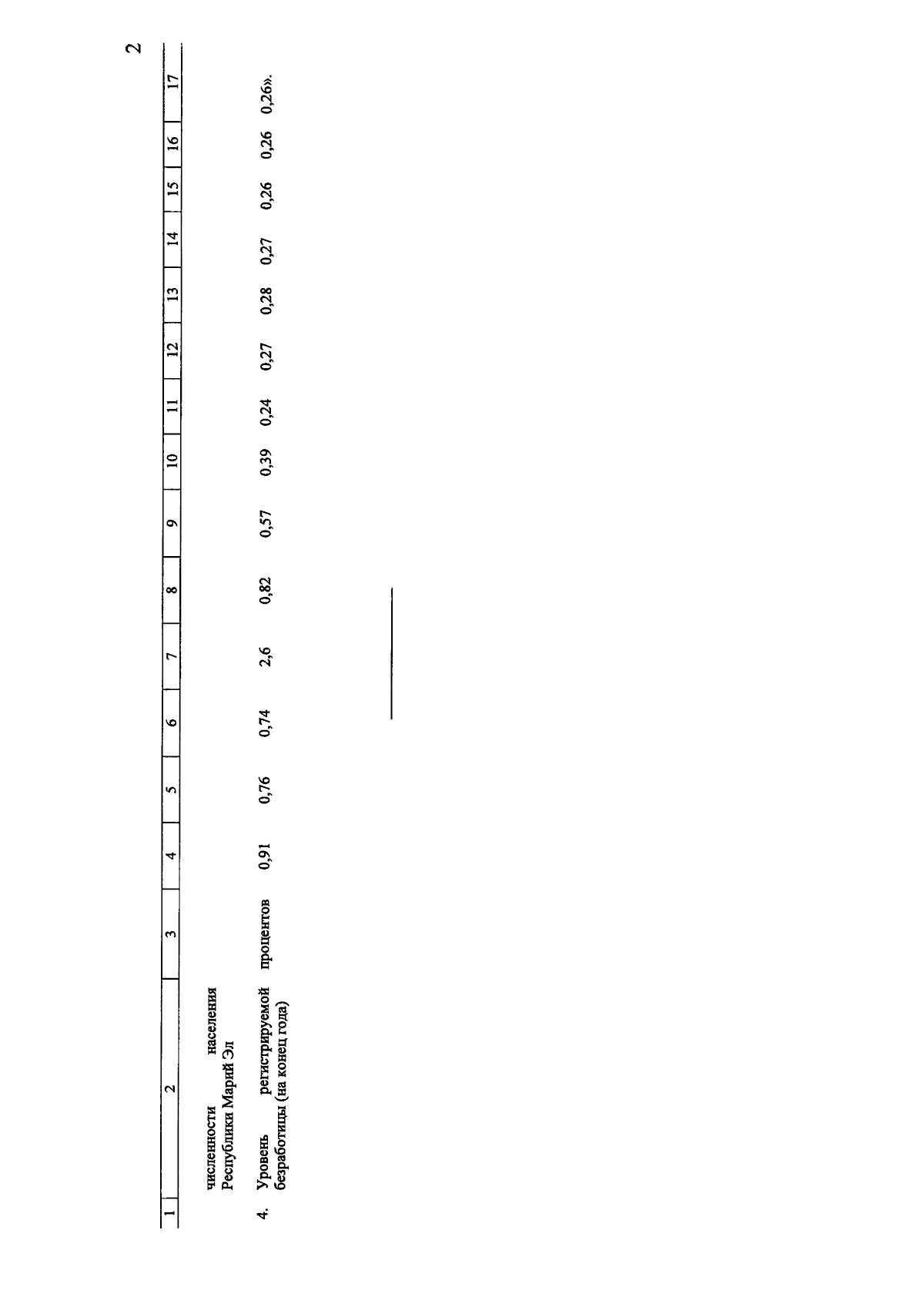 2

| 1 | 2 | 3 | 4 | 5 | 6 | 7 | 8 | 9 | 10 | 11 | 12 | 13 | 14 | 15 | 16 | 17 |
|---|---|---|---|---|---|---|---|---|---|---|---|---|---|---|---|---|
|  | численности населения Республики Марий Эл |  |  |  |  |  |  |  |  |  |  |  |  |  |  |  |
| 4. | Уровень регистрируемой безработицы (на конец года) | процентов | 0,91 | 0,76 | 0,74 | 2,6 | 0,82 | 0,57 | 0,39 | 0,24 | 0,27 | 0,28 | 0,27 | 0,26 | 0,26 | 0,26». |